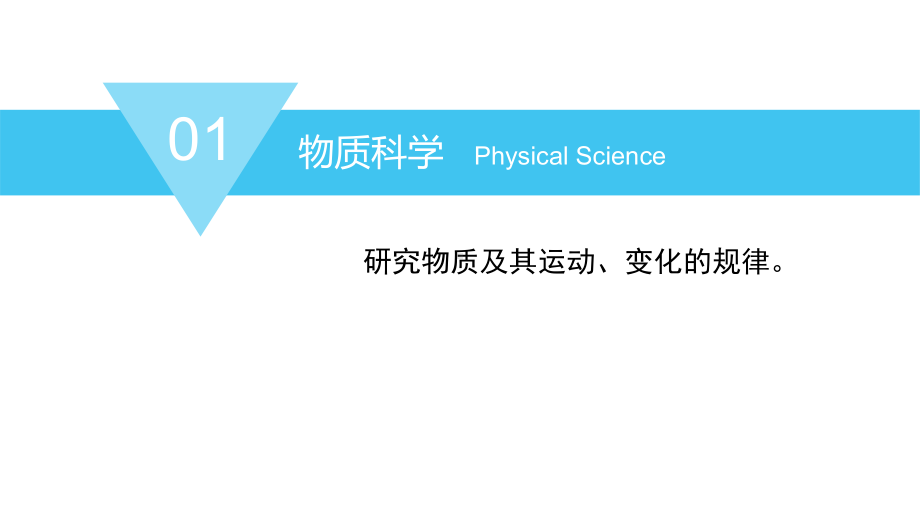 01 物质科学 Physical Science

研究物质及其运动、变化的规律。